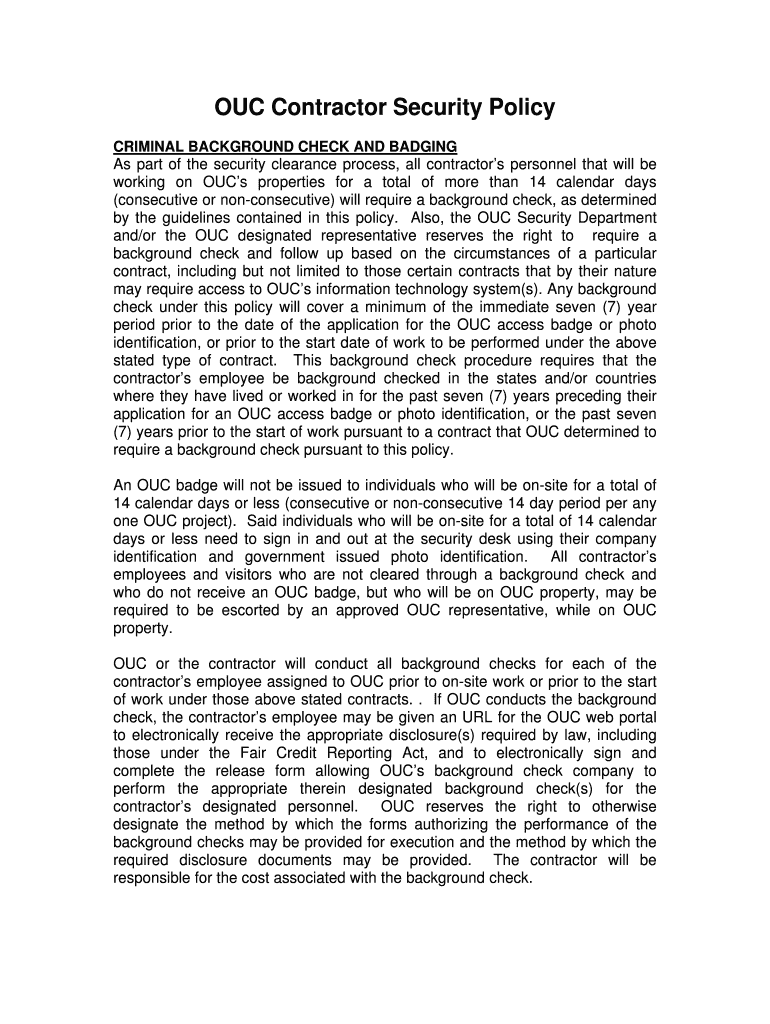 OUC Contractor Security Policy

CRIMINAL BACKGROUND CHECK AND BADGING
As part of the security clearance process, all contractor's personnel that will be working on OUC's properties for a total of more than 14 calendar days (consecutive or non-consecutive) will require a background check, as determined by the guidelines contained in this policy. Also, the OUC Security Department and/or the OUC designated representative reserves the right to require a background check and follow up based on the circumstances of a particular contract, including but not limited to those certain contracts that by their nature may require access to OUC's information technology system(s). Any background check under this policy will cover a minimum of the immediate seven (7) year period prior to the date of the application for the OUC access badge or photo identification, or prior to the start date of work to be performed under the above stated type of contract. This background check procedure requires that the contractor's employee be background checked in the states and/or countries where they have lived or worked in for the past seven (7) years preceding their application for an OUC access badge or photo identification, or the past seven (7) years prior to the start of work pursuant to a contract that OUC determined to require a background check pursuant to this policy.

An OUC badge will not be issued to individuals who will be on-site for a total of 14 calendar days or less (consecutive or non-consecutive 14 day period per any one OUC project). Said individuals who will be on-site for a total of 14 calendar days or less need to sign in and out at the security desk using their company identification and government issued photo identification. All contractor's employees and visitors who are not cleared through a background check and who do not receive an OUC badge, but who will be on OUC property, may be required to be escorted by an approved OUC representative, while on OUC property.

OUC or the contractor will conduct all background checks for each of the contractor's employee assigned to OUC prior to on-site work or prior to the start of work under those above stated contracts. . If OUC conducts the background check, the contractor's employee may be given an URL for the OUC web portal to electronically receive the appropriate disclosure(s) required by law, including those under the Fair Credit Reporting Act, and to electronically sign and complete the release form allowing OUC's background check company to perform the appropriate therein designated background check(s) for the contractor's designated personnel. OUC reserves the right to otherwise designate the method by which the forms authorizing the performance of the background checks may be provided for execution and the method by which the required disclosure documents may be provided. The contractor will be responsible for the cost associated with the background check.